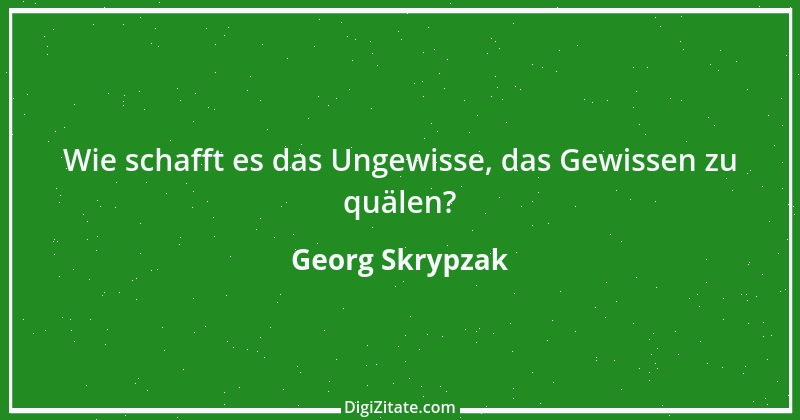 Wie schafft es das Ungewisse, das Gewissen zu quälen?

Georg Skrypzak

DigiZitate.com